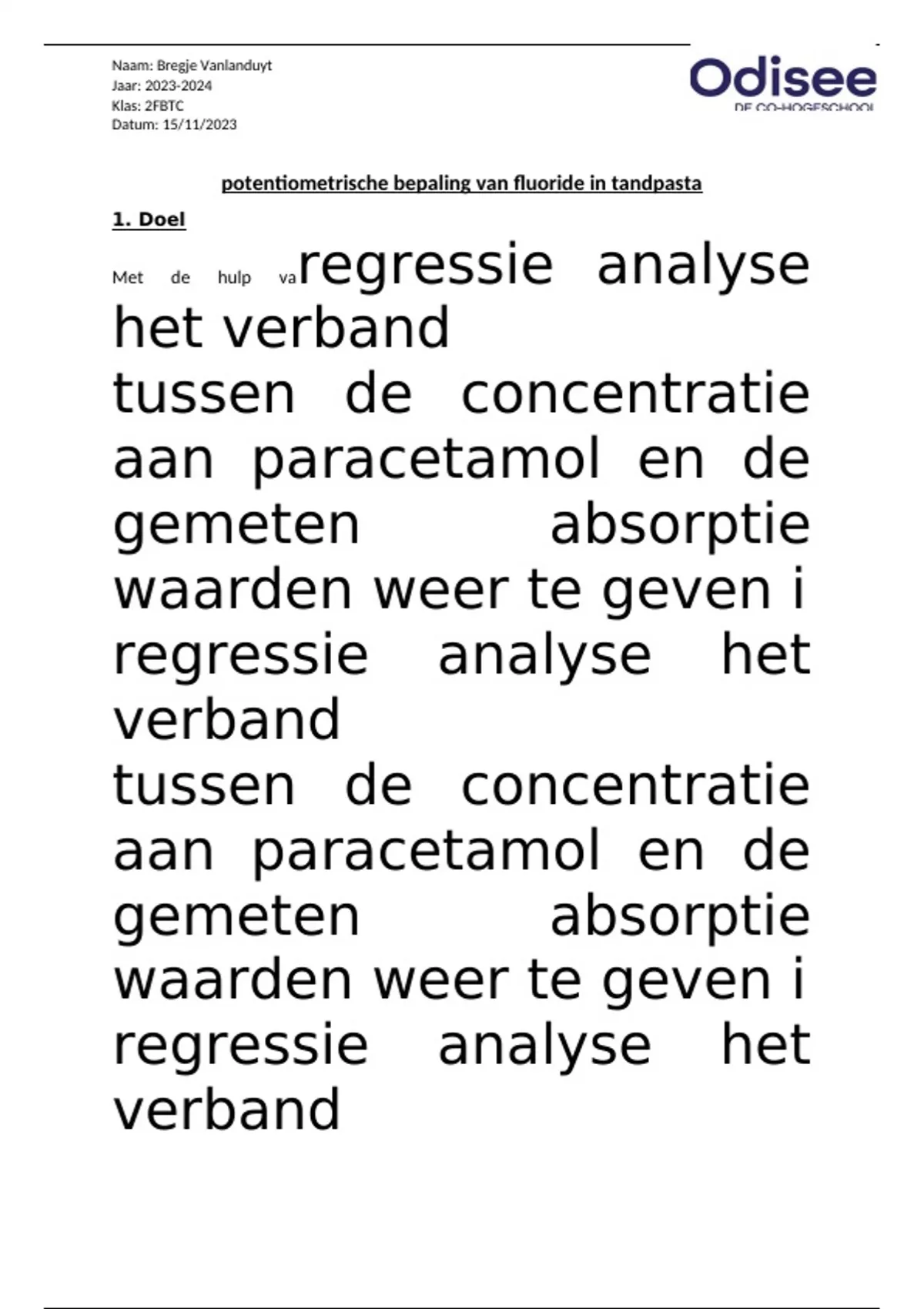 Naam: Bregje Vanlanduyt
Jaar: 2023-2024
Klas: 2FBTC
Datum: 15/11/2023

Odisee
DE CO-HOGESCHOOL

potentiometrische bepaling van fluoride in tandpasta

1. Doel

Met de hulp va regressie analyse het verband tussen de concentratie aan paracetamol en de gemeten absorptie waarden weer te geven i regressie analyse het verband tussen de concentratie aan paracetamol en de gemeten absorptie waarden weer te geven i regressie analyse het verband